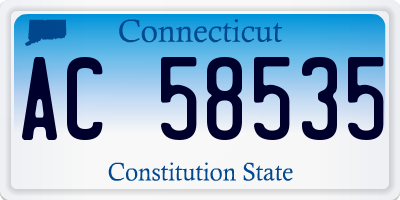 Connecticut

AC 58535

Constitution State